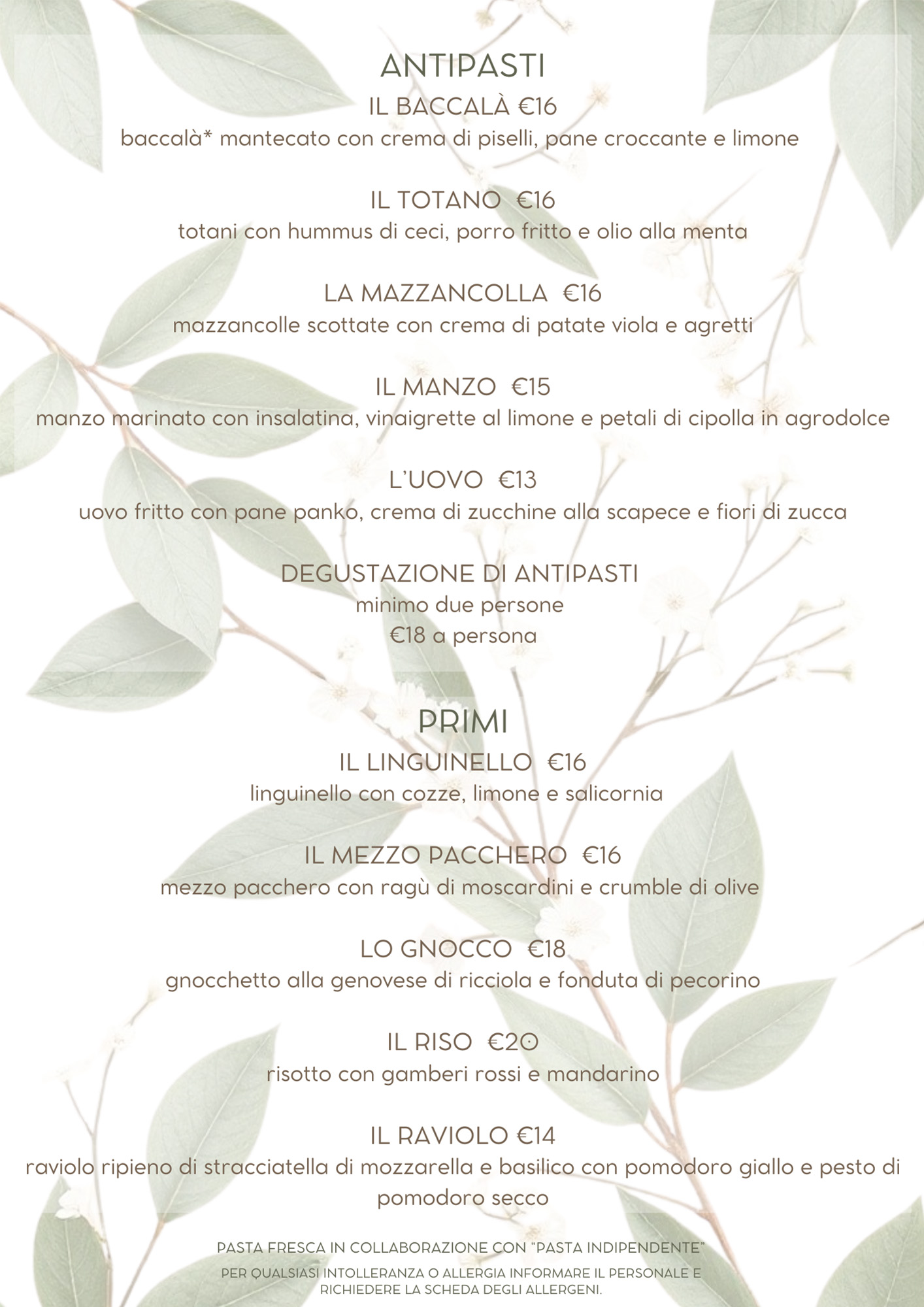 ANTIPASTI

IL BACCALÀ €16
baccalà* mantecato con crema di piselli, pane croccante e limone

IL TOTANO €16
totani con hummus di ceci, porro fritto e olio alla menta

LA MAZZANCOLLA €16
mazzancolle scottate con crema di patate viola e agretti

IL MANZO €15
manzo marinato con insalatina, vinaigrette al limone e petali di cipolla in agrodolce

L'UOVO €13
uovo fritto con pane panko, crema di zucchine alla scapece e fiori di zucca

DEGUSTAZIONE DI ANTIPASTI
minimo due persone
€18 a persona

PRIMI

IL LINGUINELLO €16
linguinello con cozze, limone e salicornia

IL MEZZO PACCHERO €16
mezzo pacchero con ragù di moscardini e crumble di olive

LO GNOCCO €18
gnocchetto alla genovese di ricciola e fonduta di pecorino

IL RISO €20
risotto con gamberi rossi e mandarino

IL RAVIOLO €14
raviolo ripieno di stracciatella di mozzarella e basilico con pomodoro giallo e pesto di pomodoro secco

PASTA FRESCA IN COLLABORAZIONE CON "PASTA INDIPENDENTE"

PER QUALSIASI INTOLLERANZA O ALLERGIA INFORMARE IL PERSONALE E RICHIEDERE LA SCHEDA DEGLI ALLERGENI.